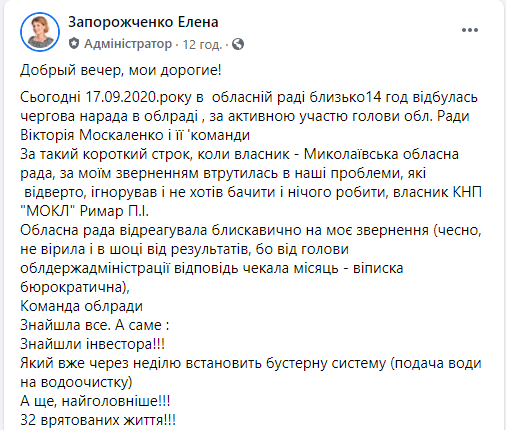 Запорожченко Елена
Адміністратор · 12 год. ·

Добрый вечер, мои дорогие!

Сьогодні 17.09.2020.року в обласній раді близько14 год відбулась чергова нарада в облраді , за активною участю голови обл. Ради Вікторія Москаленко і її 'команди
За такий короткий строк, коли власник - Миколаївська обласна рада, за моїм зверненням втрутилась в наші проблеми, які відверто, ігнорував і не хотів бачити і нічого робити, власник КНП "МОКЛ" Римар П.І.
Обласна рада відреагувала блискавично на моє звернення (чесно, не вірила і в шоці від результатів, бо від голови облдержадміністрації відповідь чекала місяць - віписка бюрократична),
Команда облради
Знайшла все. А саме :
Знайшли інвестора!!!
Який вже через неділю встановить бустерну систему (подача води на водоочистку)
А ще, найголовніше!!!
32 врятованих життя!!!